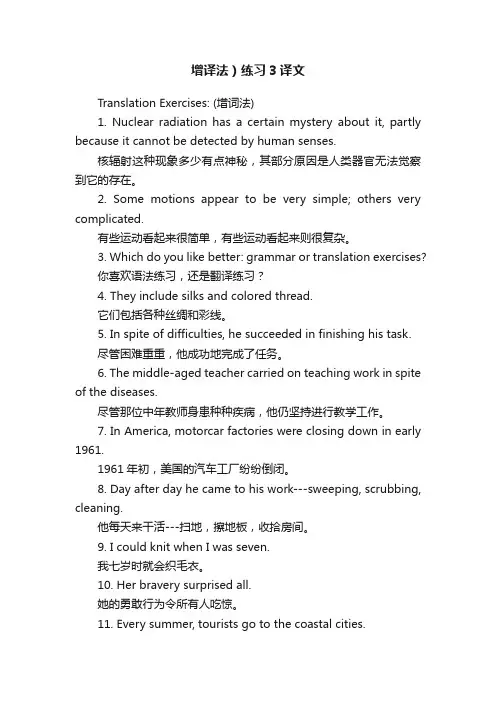 增译法）练习3译文

Translation Exercises: (增词法)

1. Nuclear radiation has a certain mystery about it, partly because it cannot be detected by human senses.

核辐射这种现象多少有点神秘，其部分原因是人类器官无法觉察到它的存在。

2. Some motions appear to be very simple; others very complicated.

有些运动看起来很简单，有些运动看起来则很复杂。

3. Which do you like better: grammar or translation exercises?

你喜欢语法练习，还是翻译练习？

4. They include silks and colored thread.

它们包括各种丝绸和彩线。

5. In spite of difficulties, he succeeded in finishing his task.

尽管困难重重，他成功地完成了任务。

6. The middle-aged teacher carried on teaching work in spite of the diseases.

尽管那位中年教师身患种种疾病，他仍坚持进行教学工作。

7. In America, motorcar factories were closing down in early 1961.

1961年初，美国的汽车工厂纷纷倒闭。

8. Day after day he came to his work---sweeping, scrubbing, cleaning.

他每天来干活---扫地，擦地板，收拾房间。

9. I could knit when I was seven.

我七岁时就会织毛衣。

10. Her bravery surprised all.

她的勇敢行为令所有人吃惊。

11. Every summer, tourists go to the coastal cities.